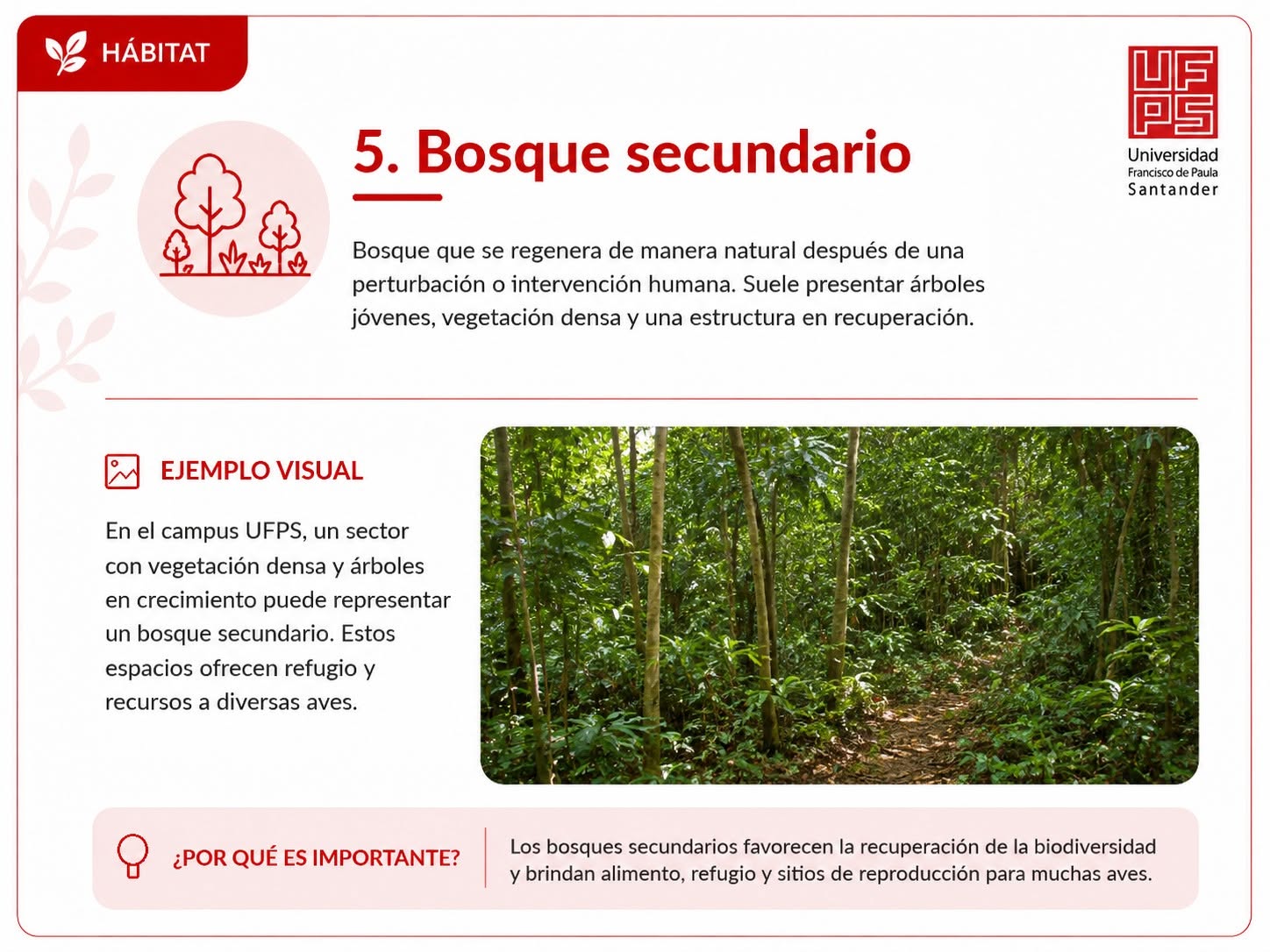 HÁBITAT

UFPS
Universidad
Francisco de Paula
Santander

5. Bosque secundario

Bosque que se regenera de manera natural después de una perturbación o intervención humana. Suele presentar árboles jóvenes, vegetación densa y una estructura en recuperación.

EJEMPLO VISUAL

En el campus UFPS, un sector con vegetación densa y árboles en crecimiento puede representar un bosque secundario. Estos espacios ofrecen refugio y recursos a diversas aves.

¿POR QUÉ ES IMPORTANTE?

Los bosques secundarios favorecen la recuperación de la biodiversidad y brindan alimento, refugio y sitios de reproducción para muchas aves.